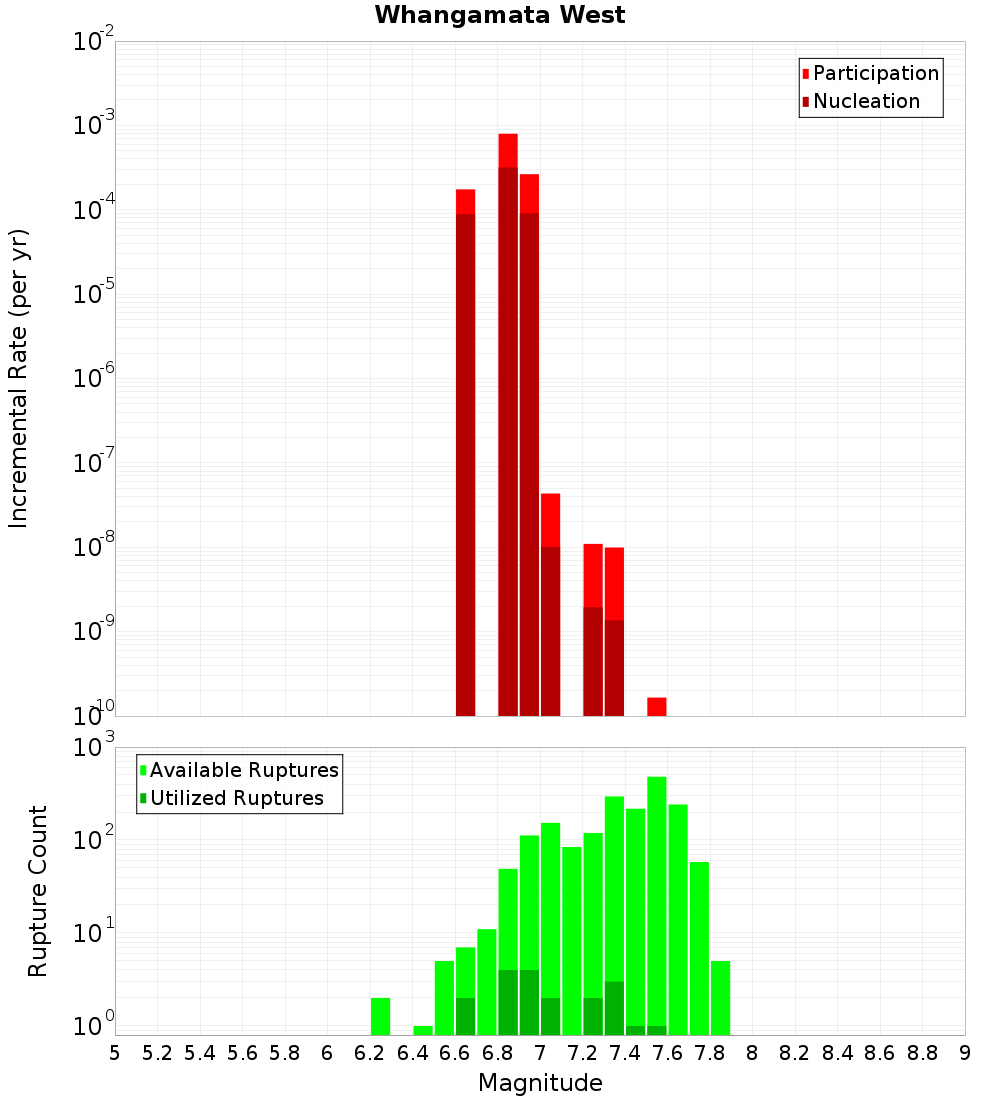 Whangamata West

Participation
Nucleation

Incremental Rate (per yr)

$10^{-2}$
$10^{-3}$
$10^{-4}$
$10^{-5}$
$10^{-6}$
$10^{-7}$
$10^{-8}$
$10^{-9}$
$10^{-10}$

Available Ruptures
Utilized Ruptures

Rupture Count

$10^{3}$
$10^{2}$
$10^{1}$
$10^{0}$

5 5.2 5.4 5.6 5.8 6 6.2 6.4 6.6 6.8 7 7.2 7.4 7.6 7.8 8 8.2 8.4 8.6 8.8 9

Magnitude